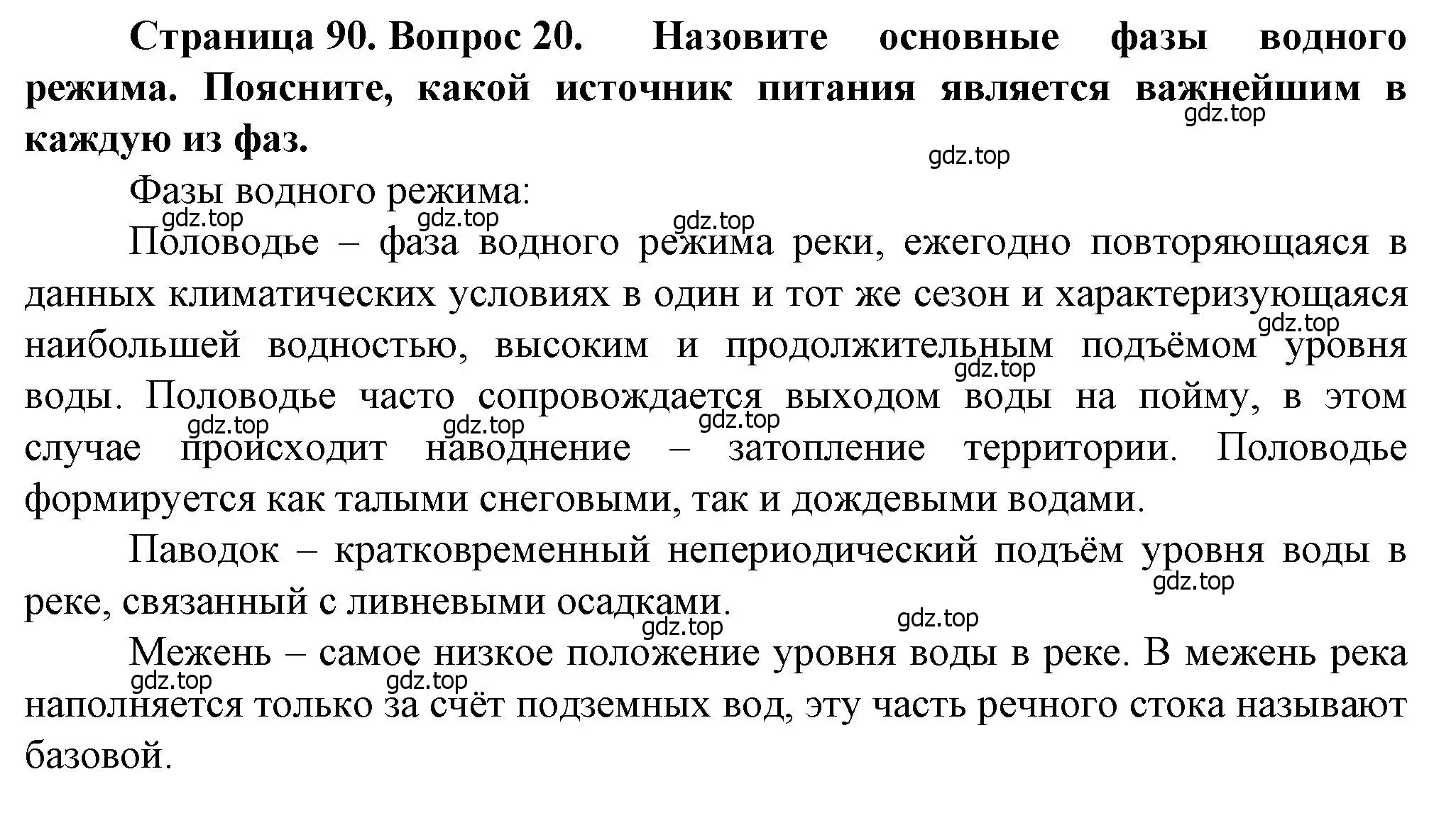 **Страница 90. Вопрос 20. Назовите основные фазы водного режима. Поясните, какой источник питания является важнейшим в каждую из фаз.**

gdz.top

gdz.top

Фазы водного режима:

gdz.top gdz.top gdz.top

Половодье – фаза водного режима реки, ежегодно повторяющаяся в данных климатических условиях в один и тот же сезон и характеризующаяся наибольшей водностью, высоким и продолжительным подъёмом уровня воды. Половодье часто сопровождается выходом воды на пойму, в этом случае происходит наводнение – затопление территории. Половодье формируется как талыми снеговыми, так и дождевыми водами.

gdz.top gdz.top gdz.top gdz.top gdz.top

Паводок – кратковременный непериодический подъём уровня воды в реке, связанный с ливневыми осадками.

gdz.top gdz.top gdz.top

Межень – самое низкое положение уровня воды в реке. В межень река наполняется только за счёт подземных вод, эту часть речного стока называют базовой.

gdz.top gdz.top